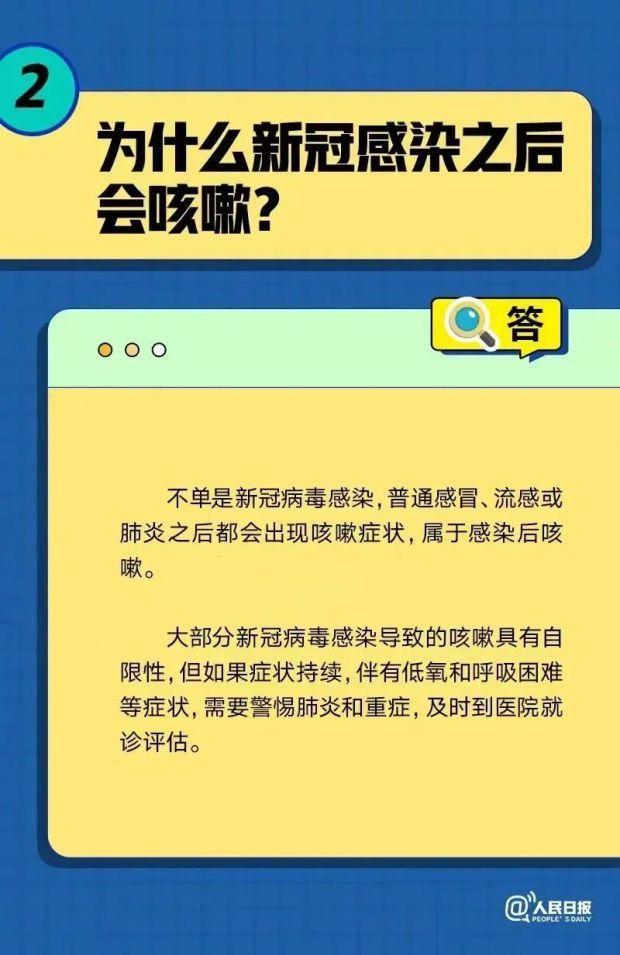 2

为什么新冠感染之后会咳嗽？

答

不单是新冠病毒感染，普通感冒、流感或肺炎之后都会出现咳嗽症状，属于感染后咳嗽。

大部分新冠病毒感染导致的咳嗽具有自限性，但如果症状持续，伴有低氧和呼吸困难等症状，需要警惕肺炎和重症，及时到医院就诊评估。

@人民日报 PEOPLE'S DAILY